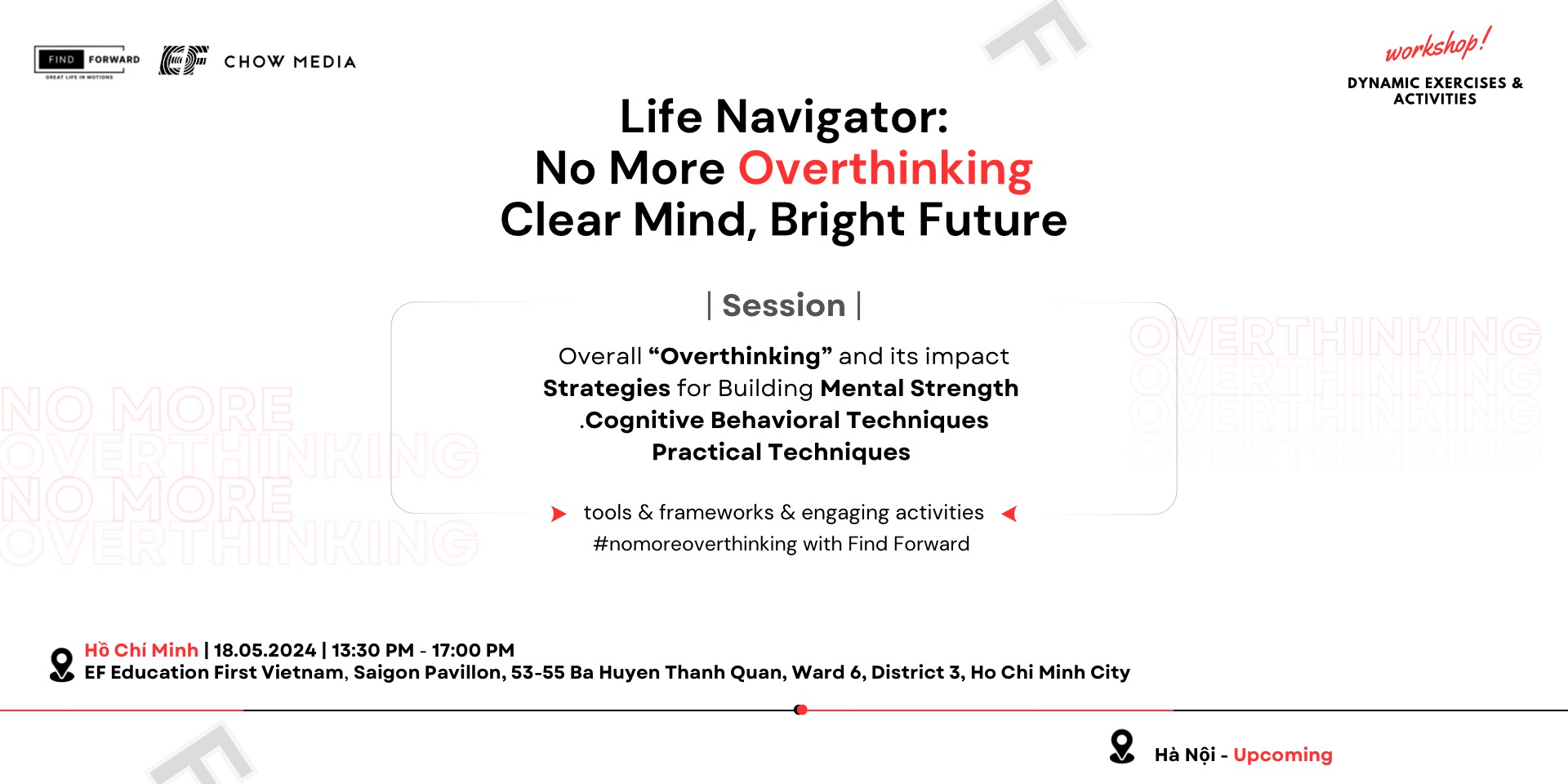 FIND FORWARD
GREAT LIFE IN MOTIONS
EF CHOW MEDIA

workshop!
DYNAMIC EXERCISES & ACTIVITIES

Life Navigator:
No More Overthinking
Clear Mind, Bright Future

| Session |

Overall “Overthinking” and its impact
Strategies for Building Mental Strength
.Cognitive Behavioral Techniques
Practical Techniques

tools & frameworks & engaging activities
#nomoreoverthinking with Find Forward

NO MORE OVERTHINKING NO MORE OVERTHINKING

OVERTHINKING OVERTHINKING OVERTHINKING OVERTHINKING

Hồ Chí Minh | 18.05.2024 | 13:30 PM - 17:00 PM
EF Education First Vietnam, Saigon Pavillon, 53-55 Ba Huyen Thanh Quan, Ward 6, District 3, Ho Chi Minh City

Hà Nội - Upcoming